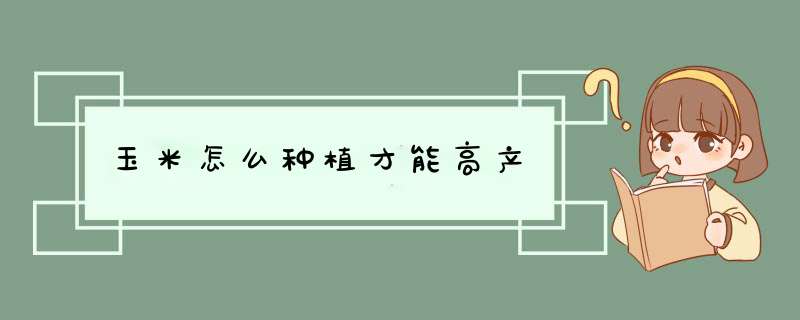 玉米怎么种植才能高产